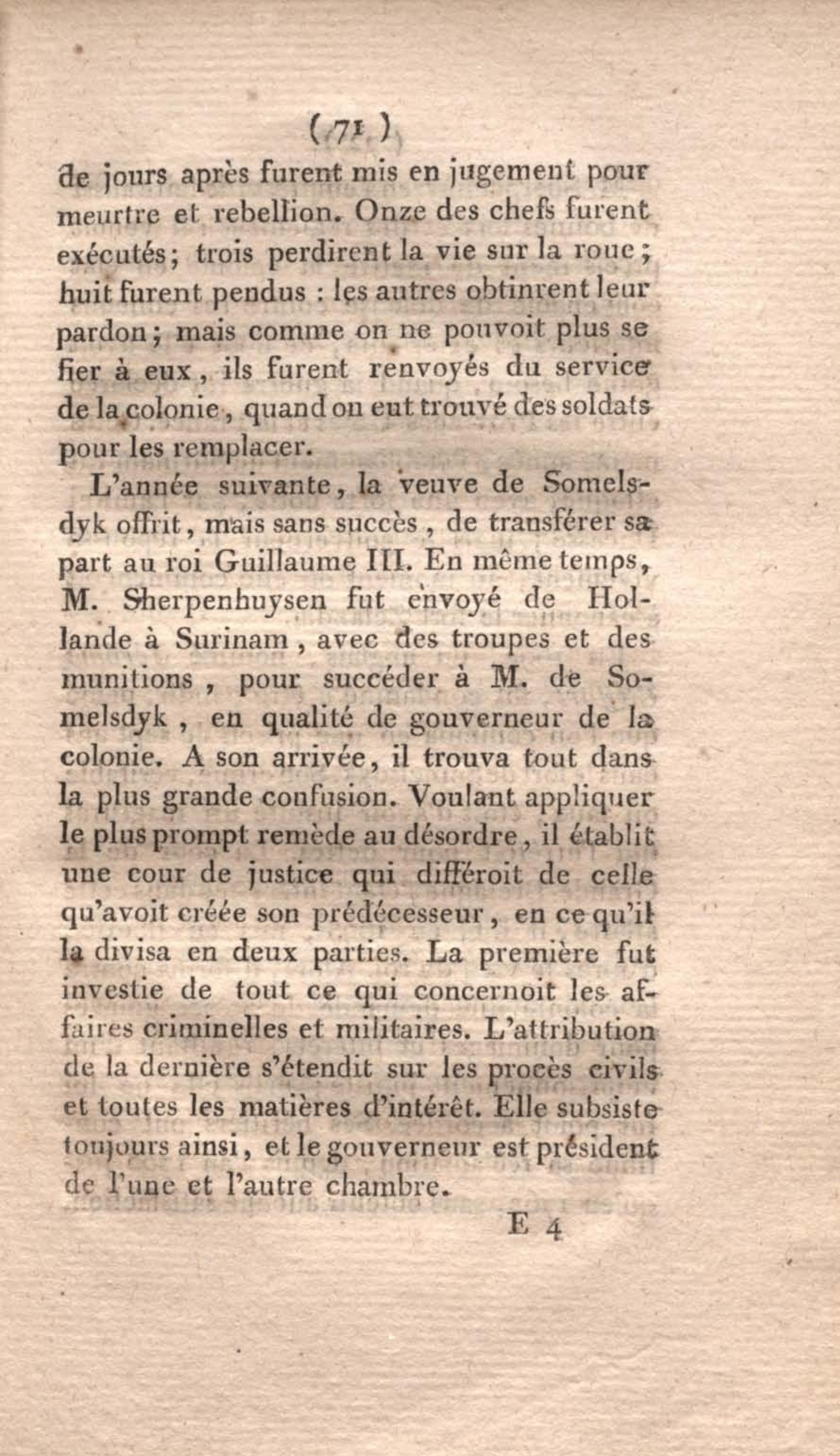 ( 71 )

de jours après furent mis en jugement pour meurtre et rebellion. Onze des chefs furent exécutés; trois perdirent la vie sur la roue; huit furent pendus : les autres obtinrent leur pardon; mais comme on ne pouvoit plus se fier à eux, ils furent renvoyés du service de la colonie, quand on eut trouvé des soldats pour les remplacer.

L'année suivante, la veuve de Somelsdyk offrit, mais sans succès, de transférer sa part au roi Guillaume III. En même temps, M. Sherpenhuysen fut envoyé de Hollande à Surinam, avec des troupes et des munitions, pour succéder à M. de Somelsdyk, en qualité de gouverneur de la colonie. A son arrivée, il trouva tout dans la plus grande confusion. Voulant appliquer le plus prompt remède au désordre, il établit une cour de justice qui différoit de celle qu'avoit créée son prédécesseur, en ce qu'il la divisa en deux parties. La première fut investie de tout ce qui concernoit les affaires criminelles et militaires. L'attribution de la dernière s'étendit sur les procès civils et toutes les matières d'intérêt. Elle subsiste toujours ainsi, et le gouverneur est président de l'une et l'autre chambre.

E 4